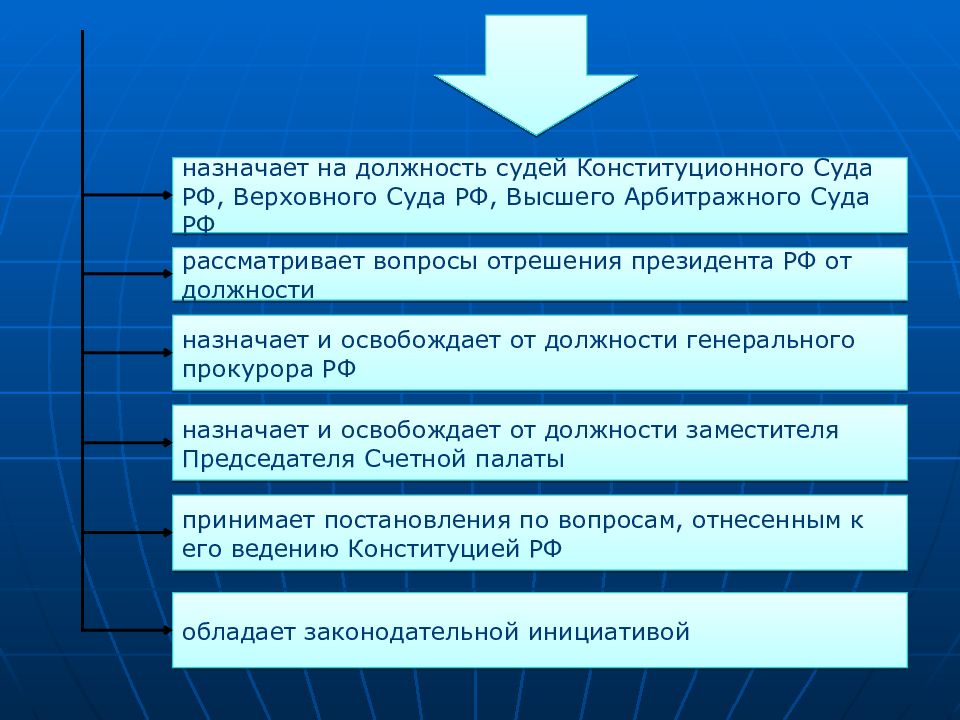 назначает на должность судей Конституционного Суда РФ, Верховного Суда РФ, Высшего Арбитражного Суда РФ

рассматривает вопросы отрешения президента РФ от должности

назначает и освобождает от должности генерального прокурора РФ

назначает и освобождает от должности заместителя Председателя Счетной палаты

принимает постановления по вопросам, отнесенным к его ведению Конституцией РФ

обладает законодательной инициативой